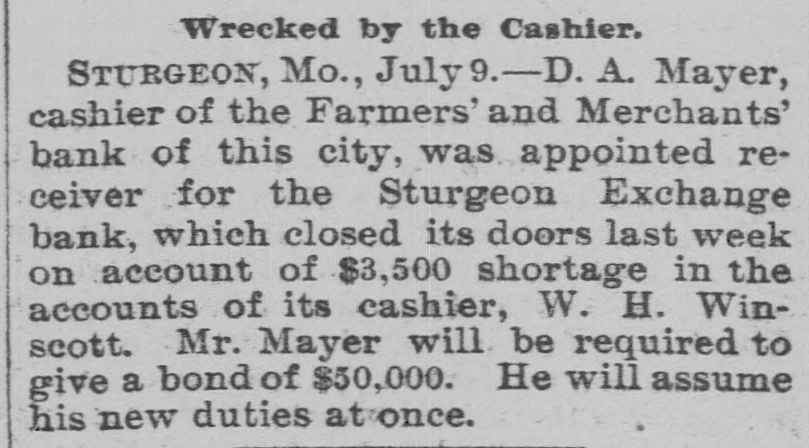 Wrecked by the Cashier.

STURGEON, Mo., July 9.—D. A. Mayer, cashier of the Farmers' and Merchants' bank of this city, was appointed receiver for the Sturgeon Exchange bank, which closed its doors last week on account of $3,500 shortage in the accounts of its cashier, W. H. Winscott. Mr. Mayer will be required to give a bond of $50,000. He will assume his new duties at once.